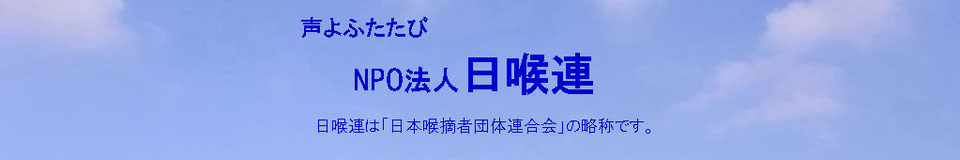 声よふたたび

NPO法人 日喉連

日喉連は「日本喉摘者団体連合会」の略称です。